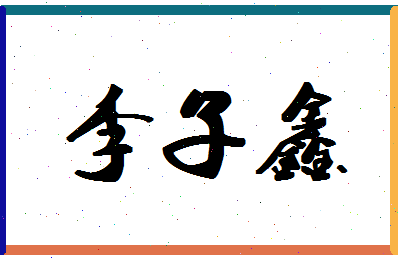 李子鑫